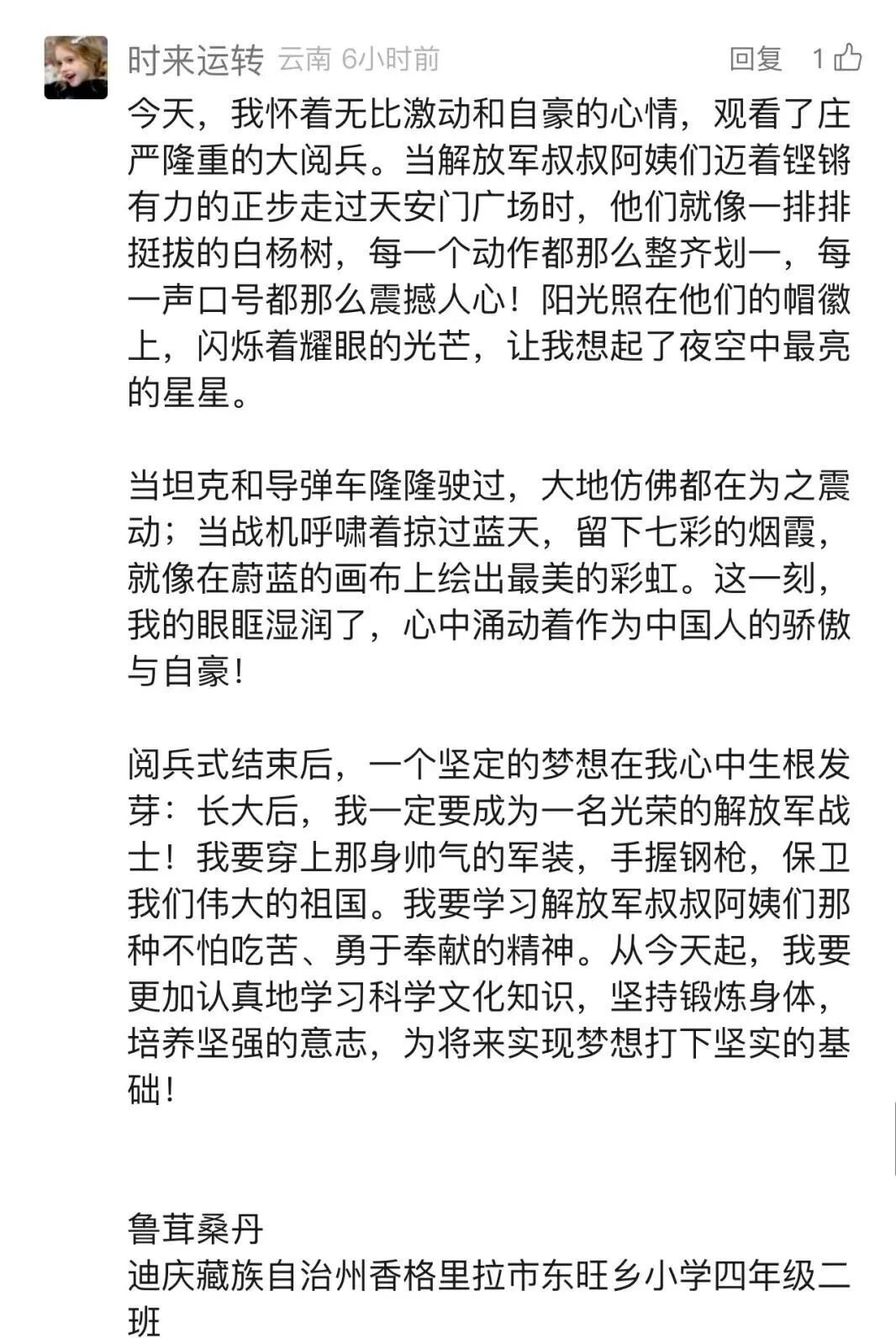 时来运转 云南 6小时前 回复 1

今天，我怀着无比激动和自豪的心情，观看了庄严隆重的大阅兵。当解放军叔叔阿姨们迈着铿锵有力的正步走过天安门广场时，他们就像一排排挺拔的白杨树，每一个动作都那么整齐划一，每一声口号都那么震撼人心！阳光照在他们的帽徽上，闪烁着耀眼的光芒，让我想起了夜空中最亮的星星。

当坦克和导弹车隆隆驶过，大地仿佛都在为之震动；当战机呼啸着掠过蓝天，留下七彩的烟霞，就像在蔚蓝的画布上绘出最美的彩虹。这一刻，我的眼眶湿润了，心中涌动着作为中国人的骄傲与自豪！

阅兵式结束后，一个坚定的梦想在我心中生根发芽：长大后，我一定要成为一名光荣的解放军战士！我要穿上那身帅气的军装，手握钢枪，保卫我们伟大的祖国。我要学习解放军叔叔阿姨们那种不怕吃苦、勇于奉献的精神。从今天起，我要更加认真地学习科学文化知识，坚持锻炼身体，培养坚强的意志，为将来实现梦想打下坚实的基础！

鲁茸桑丹
迪庆藏族自治州香格里拉市东旺乡小学四年级二班